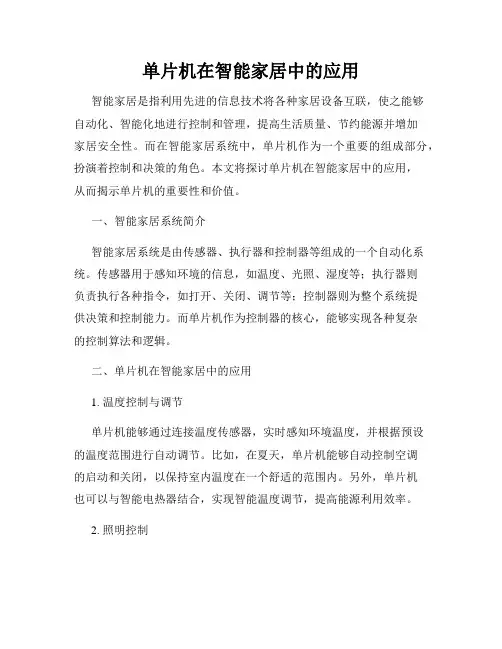 单片机在智能家居中的应用

智能家居是指利用先进的信息技术将各种家居设备互联，使之能够自动化、智能化地进行控制和管理，提高生活质量、节约能源并增加家居安全性。而在智能家居系统中，单片机作为一个重要的组成部分，扮演着控制和决策的角色。本文将探讨单片机在智能家居中的应用，从而揭示单片机的重要性和价值。

一、智能家居系统简介

智能家居系统是由传感器、执行器和控制器等组成的一个自动化系统。传感器用于感知环境的信息，如温度、光照、湿度等；执行器则负责执行各种指令，如打开、关闭、调节等；控制器则为整个系统提供决策和控制能力。而单片机作为控制器的核心，能够实现各种复杂的控制算法和逻辑。

二、单片机在智能家居中的应用

1. 温度控制与调节

单片机能够通过连接温度传感器，实时感知环境温度，并根据预设的温度范围进行自动调节。比如，在夏天，单片机能够自动控制空调的启动和关闭，以保持室内温度在一个舒适的范围内。另外，单片机也可以与智能电热器结合，实现智能温度调节，提高能源利用效率。

2. 照明控制